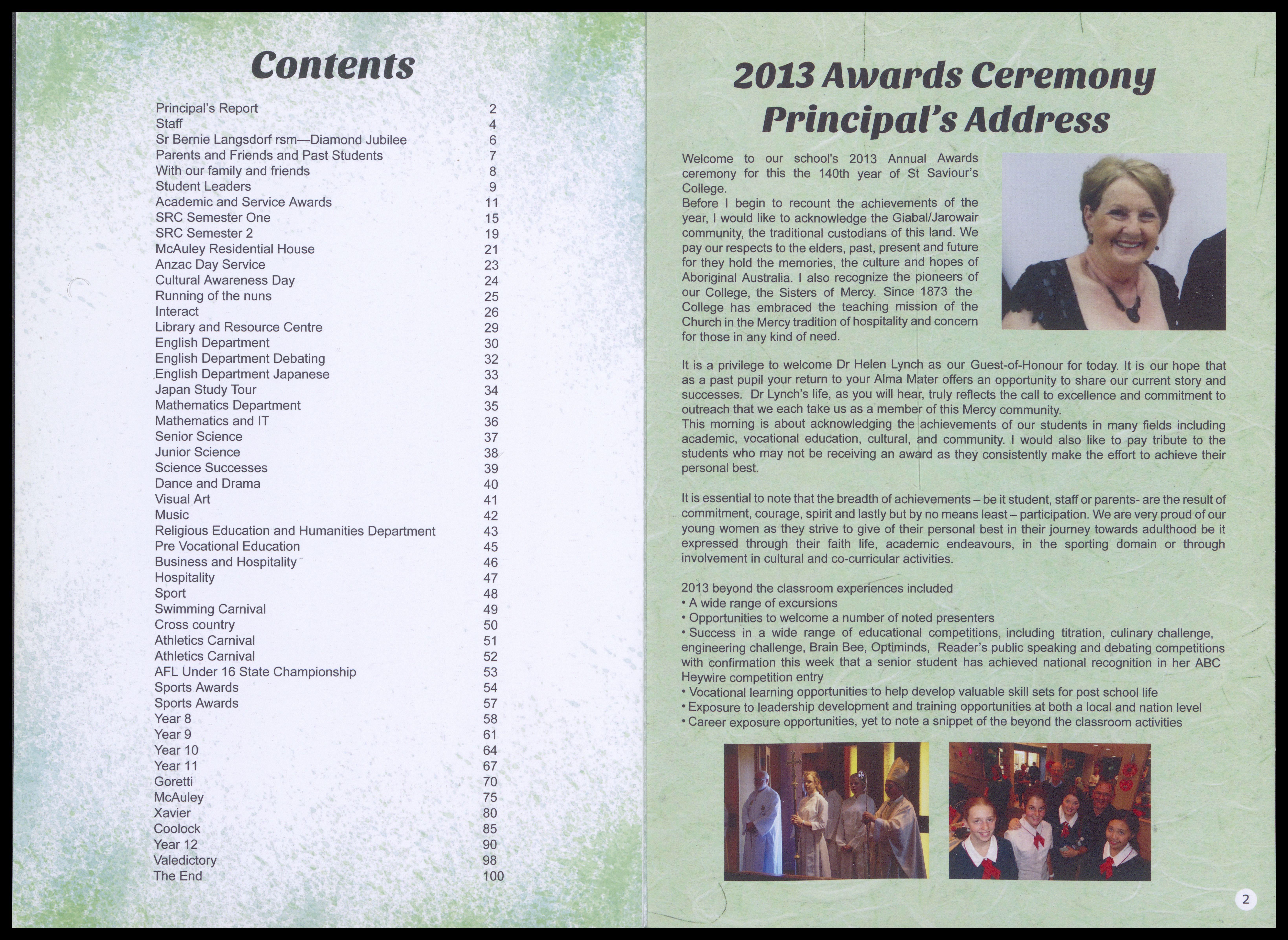 Contents

| | |
|---|---|
| Principal's Report | 2 |
| Staff | 4 |
| Sr Bernie Langsdorf rsm—Diamond Jubilee | 6 |
| Parents and Friends and Past Students | 7 |
| With our family and friends | 8 |
| Student Leaders | 9 |
| Academic and Service Awards | 11 |
| SRC Semester One | 15 |
| SRC Semester 2 | 19 |
| McAuley Residential House | 21 |
| Anzac Day Service | 23 |
| Cultural Awareness Day | 24 |
| Running of the nuns | 25 |
| Interact | 26 |
| Library and Resource Centre | 29 |
| English Department | 30 |
| English Department Debating | 32 |
| English Department Japanese | 33 |
| Japan Study Tour | 34 |
| Mathematics Department | 35 |
| Mathematics and IT | 36 |
| Senior Science | 37 |
| Junior Science | 38 |
| Science Successes | 39 |
| Dance and Drama | 40 |
| Visual Art | 41 |
| Music | 42 |
| Religious Education and Humanities Department | 43 |
| Pre Vocational Education | 45 |
| Business and Hospitality | 46 |
| Hospitality | 47 |
| Sport | 48 |
| Swimming Carnival | 49 |
| Cross country | 50 |
| Athletics Carnival | 51 |
| Athletics Carnival | 52 |
| AFL Under 16 State Championship | 53 |
| Sports Awards | 54 |
| Sports Awards | 57 |
| Year 8 | 58 |
| Year 9 | 61 |
| Year 10 | 64 |
| Year 11 | 67 |
| Goretti | 70 |
| McAuley | 75 |
| Xavier | 80 |
| Coolock | 85 |
| Year 12 | 90 |
| Valedictory | 98 |
| The End | 100 |

2013 Awards Ceremony Principal's Address

Welcome to our school's 2013 Annual Awards ceremony for this the 140th year of St Saviour's College.
Before I begin to recount the achievements of the year, I would like to acknowledge the Giabal/Jarowair community, the traditional custodians of this land. We pay our respects to the elders, past, present and future for they hold the memories, the culture and hopes of Aboriginal Australia. I also recognize the pioneers of our College, the Sisters of Mercy. Since 1873 the College has embraced the teaching mission of the Church in the Mercy tradition of hospitality and concern for those in any kind of need.

It is a privilege to welcome Dr Helen Lynch as our Guest-of-Honour for today. It is our hope that as a past pupil your return to your Alma Mater offers an opportunity to share our current story and successes. Dr Lynch's life, as you will hear, truly reflects the call to excellence and commitment to outreach that we each take us as a member of this Mercy community.
This morning is about acknowledging the achievements of our students in many fields including academic, vocational education, cultural, and community. I would also like to pay tribute to the students who may not be receiving an award as they consistently make the effort to achieve their personal best.

It is essential to note that the breadth of achievements – be it student, staff or parents- are the result of commitment, courage, spirit and lastly but by no means least – participation. We are very proud of our young women as they strive to give of their personal best in their journey towards adulthood be it expressed through their faith life, academic endeavours, in the sporting domain or through involvement in cultural and co-curricular activities.

2013 beyond the classroom experiences included
• A wide range of excursions
• Opportunities to welcome a number of noted presenters
• Success in a wide range of educational competitions, including titration, culinary challenge, engineering challenge, Brain Bee, Optiminds, Reader's public speaking and debating competitions with confirmation this week that a senior student has achieved national recognition in her ABC Heywire competition entry
• Vocational learning opportunities to help develop valuable skill sets for post school life
• Exposure to leadership development and training opportunities at both a local and nation level
• Career exposure opportunities, yet to note a snippet of the beyond the classroom activities

2